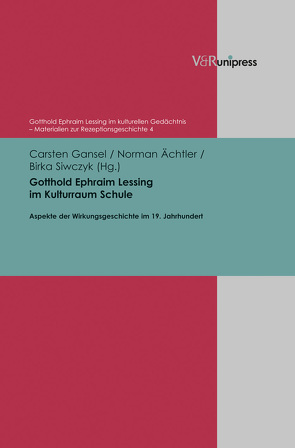 V&R unipress

Gotthold Ephraim Lessing im kulturellen Gedächtnis – Materialien zur Rezeptionsgeschichte 4

Carsten Gansel / Norman Ächtler / Birka Siwczyk (Hg.)

Gotthold Ephraim Lessing im Kulturraum Schule

Aspekte der Wirkungsgeschichte im 19. Jahrhundert